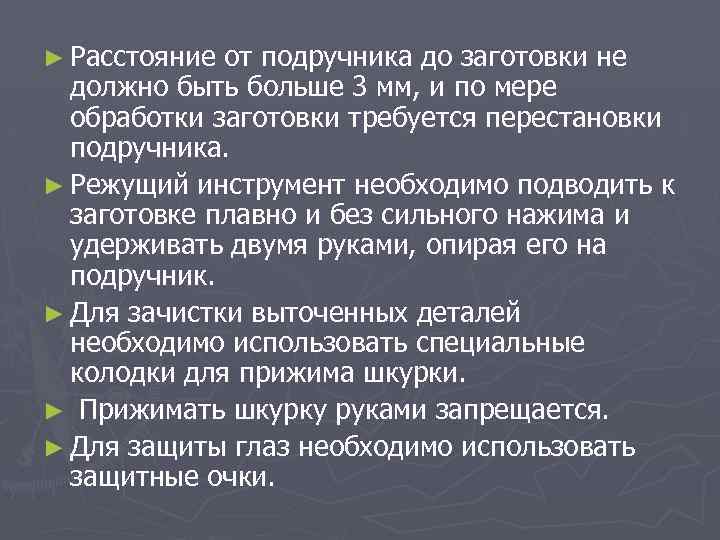 ► Расстояние от подручника до заготовки не должно быть больше 3 мм, и по мере обработки заготовки требуется перестановки подручника.

► Режущий инструмент необходимо подводить к заготовке плавно и без сильного нажима и удерживать двумя руками, опирая его на подручник.

► Для зачистки выточенных деталей необходимо использовать специальные колодки для прижима шкурки.

► Прижимать шкурку руками запрещается.

► Для защиты глаз необходимо использовать защитные очки.